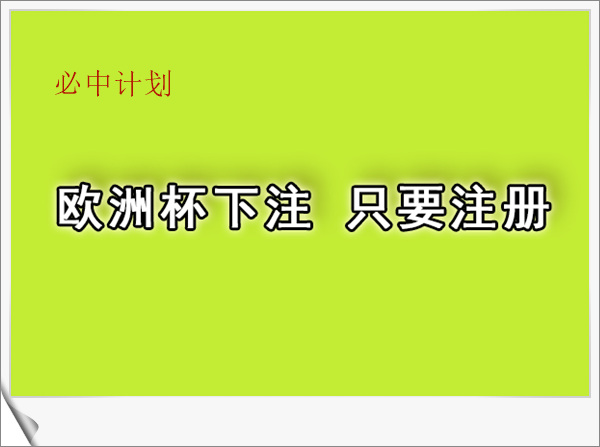 必中计划

欧洲杯下注 只要注册